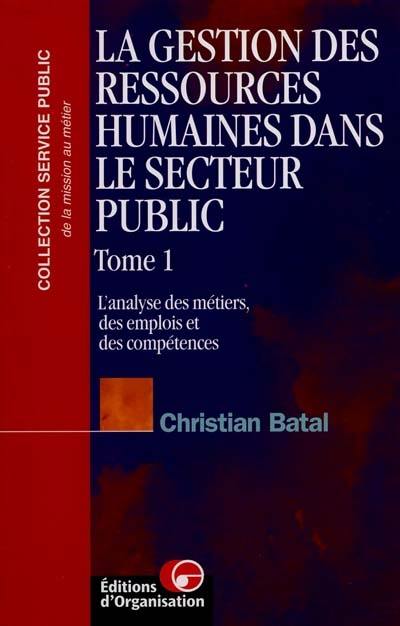 COLLECTION SERVICE PUBLIC
de la mission au métier

LA GESTION DES RESSOURCES HUMAINES DANS LE SECTEUR PUBLIC

Tome 1

L'analyse des métiers, des emplois et des compétences

Christian Batal

Éditions d'Organisation